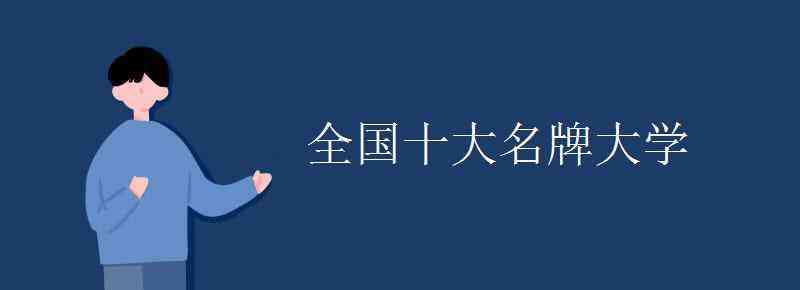 全国十大名牌大学